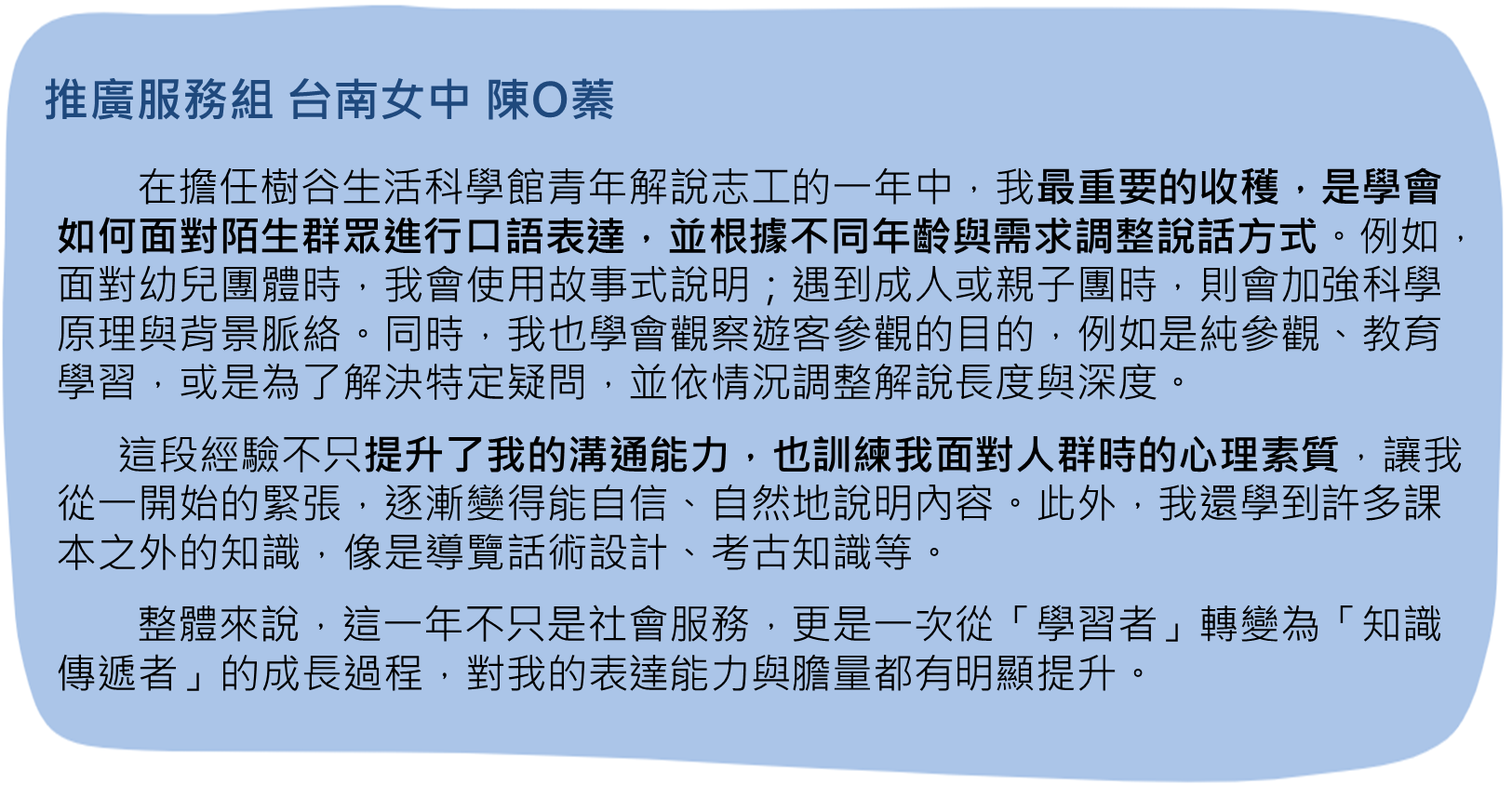 推廣服務組 台南女中 陳O蓁

在擔任樹谷生活科學館青年解說志工的一年中，我最重要的收穫，是學會如何面對陌生群眾進行口語表達，並根據不同年齡與需求調整說話方式。例如，面對幼兒團體時，我會使用故事式說明；遇到成人或親子團時，則會加強科學原理與背景脈絡。同時，我也學會觀察遊客參觀的目的，例如是純參觀、教育學習，或是為了解決特定疑問，並依情況調整解說長度與深度。

這段經驗不只提升了我的溝通能力，也訓練我面對人群時的心理素質，讓我從一開始的緊張，逐漸變得能自信、自然地說明內容。此外，我還學到許多課本之外的知識，像是導覽話術設計、考古知識等。

整體來說，這一年不只是社會服務，更是一次從「學習者」轉變為「知識傳遞者」的成長過程，對我的表達能力與膽量都有明顯提升。